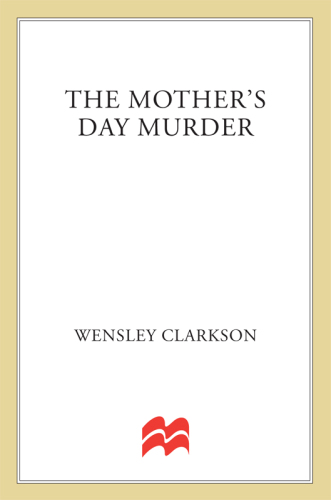 THE MOTHER'S DAY MURDER

WENSLEY CLARKSON